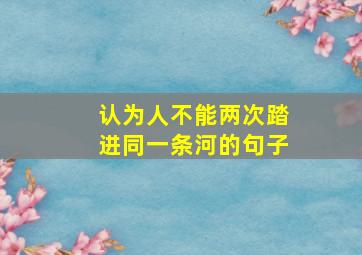 认为人不能两次踏进同一条河的句子